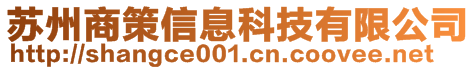 苏州商策信息科技有限公司
http://shangce001.cn.coovee.net